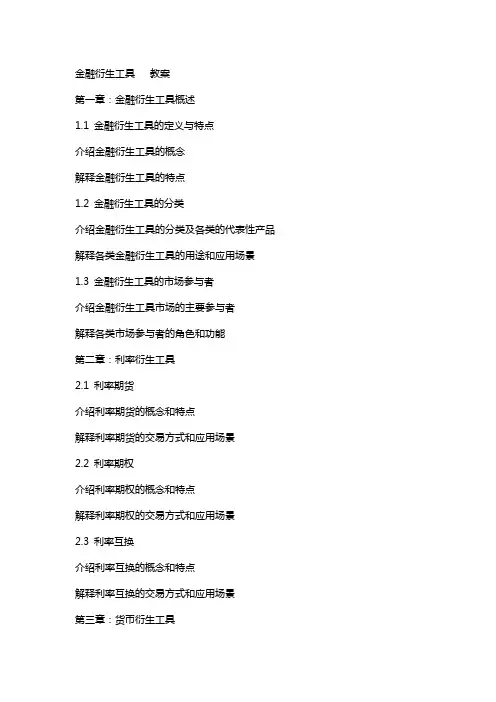 金融衍生工具 教案

第一章：金融衍生工具概述

1.1 金融衍生工具的定义与特点

介绍金融衍生工具的概念

解释金融衍生工具的特点

1.2 金融衍生工具的分类

介绍金融衍生工具的分类及各类的代表性产品

解释各类金融衍生工具的用途和应用场景

1.3 金融衍生工具的市场参与者

介绍金融衍生工具市场的主要参与者

解释各类市场参与者的角色和功能

第二章：利率衍生工具

2.1 利率期货

介绍利率期货的概念和特点

解释利率期货的交易方式和应用场景

2.2 利率期权

介绍利率期权的概念和特点

解释利率期权的交易方式和应用场景

2.3 利率互换

介绍利率互换的概念和特点

解释利率互换的交易方式和应用场景

第三章：货币衍生工具